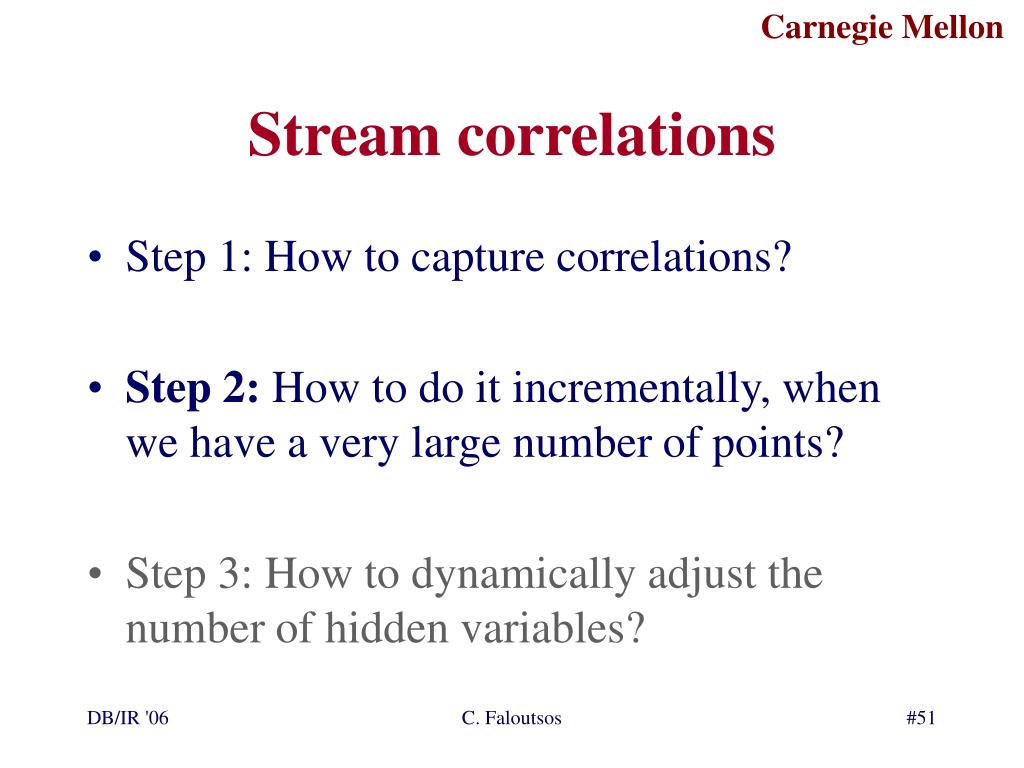 Carnegie Mellon

Stream correlations

• Step 1: How to capture correlations?

• Step 2: How to do it incrementally, when we have a very large number of points?

• Step 3: How to dynamically adjust the number of hidden variables?

DB/IR '06

C. Faloutsos

#51